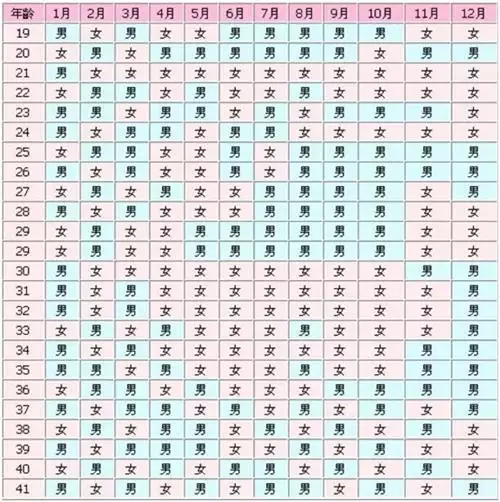 | 年龄 | 1月 | 2月 | 3月 | 4月 | 5月 | 6月 | 7月 | 8月 | 9月 | 10月 | 11月 | 12月 |
|---|---|---|---|---|---|---|---|---|---|---|---|---|
| 19 | 男 | 女 | 男 | 女 | 女 | 男 | 男 | 男 | 男 | 男 | 女 | 女 |
| 20 | 女 | 男 | 女 | 男 | 男 | 男 | 男 | 男 | 男 | 女 | 男 | 男 |
| 21 | 男 | 女 | 女 | 女 | 女 | 女 | 女 | 女 | 女 | 女 | 女 | 女 |
| 22 | 女 | 男 | 男 | 女 | 男 | 女 | 女 | 男 | 女 | 女 | 女 | 女 |
| 23 | 男 | 男 | 女 | 男 | 男 | 女 | 男 | 女 | 男 | 男 | 男 | 女 |
| 24 | 男 | 女 | 男 | 男 | 女 | 男 | 男 | 女 | 女 | 女 | 女 | 女 |
| 25 | 女 | 男 | 男 | 女 | 女 | 男 | 女 | 男 | 男 | 男 | 男 | 男 |
| 26 | 男 | 女 | 男 | 女 | 女 | 男 | 女 | 男 | 男 | 男 | 男 | 男 |
| 27 | 女 | 男 | 女 | 男 | 女 | 女 | 男 | 男 | 男 | 男 | 女 | 男 |
| 28 | 男 | 女 | 男 | 女 | 女 | 女 | 男 | 男 | 男 | 男 | 女 | 女 |
| 29 | 女 | 男 | 女 | 女 | 男 | 男 | 男 | 男 | 男 | 男 | 女 | 女 |
| 29 | 女 | 男 | 女 | 女 | 男 | 男 | 男 | 男 | 男 | 男 | 女 | 女 |
| 30 | 男 | 女 | 女 | 女 | 女 | 女 | 女 | 女 | 女 | 女 | 男 | 男 |
| 31 | 男 | 女 | 男 | 女 | 女 | 女 | 女 | 女 | 女 | 女 | 女 | 男 |
| 32 | 男 | 女 | 男 | 女 | 女 | 女 | 女 | 女 | 女 | 女 | 女 | 男 |
| 33 | 女 | 男 | 女 | 男 | 女 | 女 | 女 | 男 | 女 | 女 | 女 | 男 |
| 34 | 男 | 女 | 男 | 女 | 女 | 女 | 女 | 女 | 女 | 女 | 男 | 男 |
| 35 | 男 | 男 | 女 | 男 | 女 | 女 | 女 | 男 | 女 | 女 | 男 | 男 |
| 36 | 女 | 男 | 男 | 女 | 男 | 女 | 女 | 女 | 男 | 男 | 男 | 男 |
| 37 | 男 | 女 | 男 | 男 | 女 | 男 | 女 | 男 | 女 | 男 | 女 | 男 |
| 38 | 女 | 男 | 女 | 男 | 男 | 女 | 男 | 女 | 男 | 女 | 男 | 女 |
| 39 | 男 | 女 | 男 | 男 | 男 | 女 | 女 | 男 | 女 | 男 | 女 | 女 |
| 40 | 女 | 男 | 女 | 男 | 女 | 男 | 男 | 女 | 男 | 女 | 男 | 女 |
| 41 | 男 | 女 | 男 | 女 | 男 | 女 | 男 | 男 | 女 | 男 | 女 | 男 |